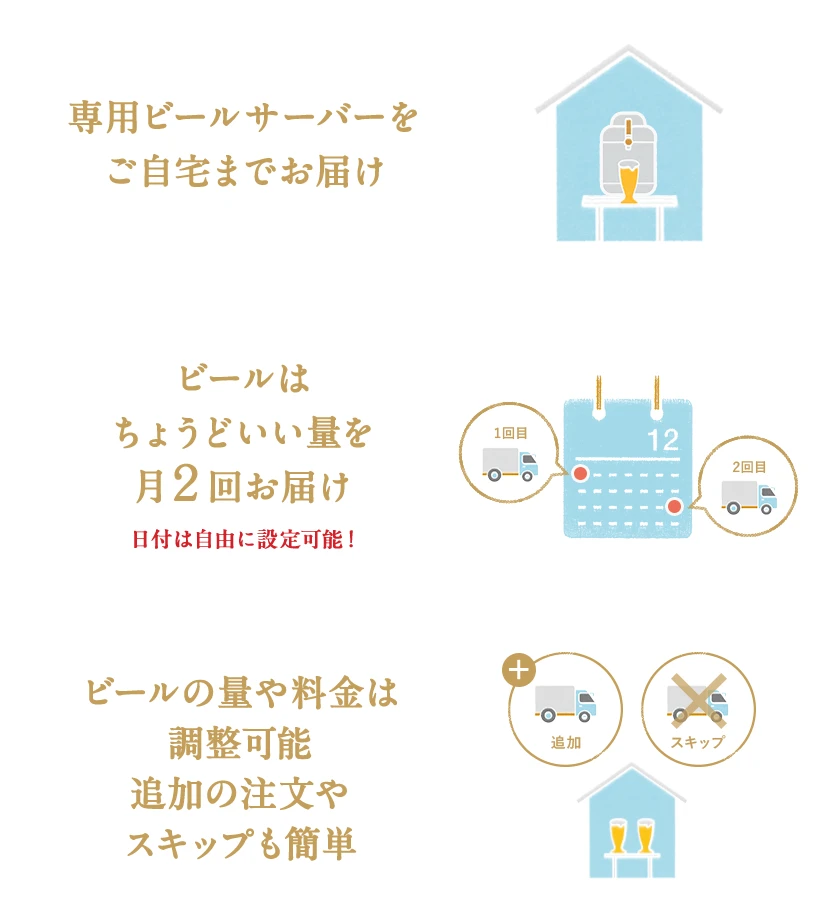 専用ビールサーバーを
ご自宅までお届け

ビールは
ちょうどいい量を
月2回お届け
日付は自由に設定可能！

1回目
12
2回目

ビールの量や料金は
調整可能
追加の注文や
スキップも簡単

+
追加
スキップ